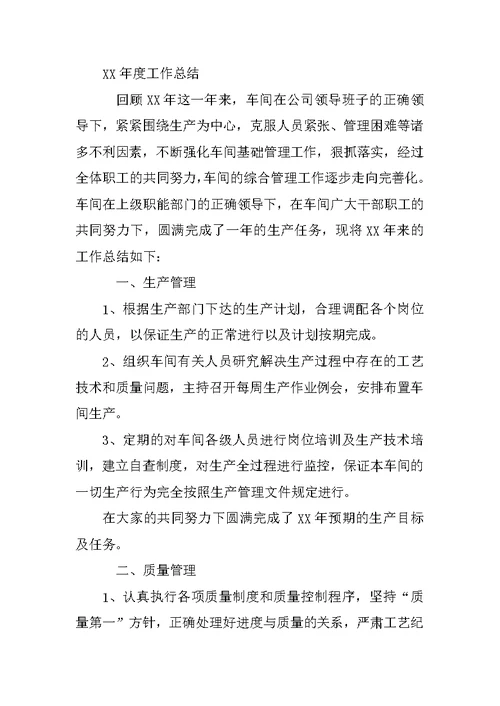 XX 年度工作总结

回顾 XX 年这一年来，车间在公司领导班子的正确领导下，紧紧围绕生产为中心，克服人员紧张、管理困难等诸多不利因素，不断强化车间基础管理工作，狠抓落实，经过全体职工的共同努力，车间的综合管理工作逐步走向完善化。车间在上级职能部门的正确领导下，在车间广大干部职工的共同努力下，圆满完成了一年的生产任务，现将 XX 年来的工作总结如下：

一、生产管理

1、根据生产部门下达的生产计划，合理调配各个岗位的人员，以保证生产的正常进行以及计划按期完成。

2、组织车间有关人员研究解决生产过程中存在的工艺技术和质量问题，主持召开每周生产作业例会，安排布置车间生产。

3、定期的对车间各级人员进行岗位培训及生产技术培训，建立自查制度，对生产全过程进行监控，保证本车间的一切生产行为完全按照生产管理文件规定进行。

在大家的共同努力下圆满完成了 XX 年预期的生产目标及任务。

二、质量管理

1、认真执行各项质量制度和质量控制程序，坚持“质量第一”方针，正确处理好进度与质量的关系，严肃工艺纪